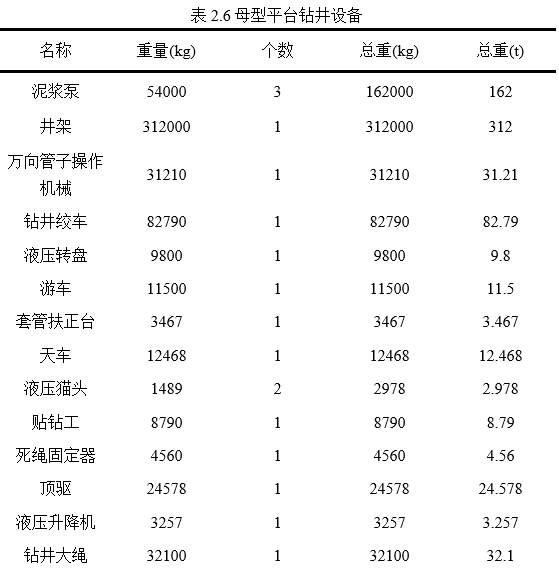 表 2.6 母型平台钻井设备

| 名称 | 重量(kg) | 个数 | 总重(kg) | 总重(t) |
|---|---|---|---|---|
| 泥浆泵 | 54000 | 3 | 162000 | 162 |
| 井架 | 312000 | 1 | 312000 | 312 |
| 万向管子操作机械 | 31210 | 1 | 31210 | 31.21 |
| 钻井绞车 | 82790 | 1 | 82790 | 82.79 |
| 液压转盘 | 9800 | 1 | 9800 | 9.8 |
| 游车 | 11500 | 1 | 11500 | 11.5 |
| 套管扶正台 | 3467 | 1 | 3467 | 3.467 |
| 天车 | 12468 | 1 | 12468 | 12.468 |
| 液压猫头 | 1489 | 2 | 2978 | 2.978 |
| 贴钻工 | 8790 | 1 | 8790 | 8.79 |
| 死绳固定器 | 4560 | 1 | 4560 | 4.56 |
| 顶驱 | 24578 | 1 | 24578 | 24.578 |
| 液压升降机 | 3257 | 1 | 3257 | 3.257 |
| 钻井大绳 | 32100 | 1 | 32100 | 32.1 |